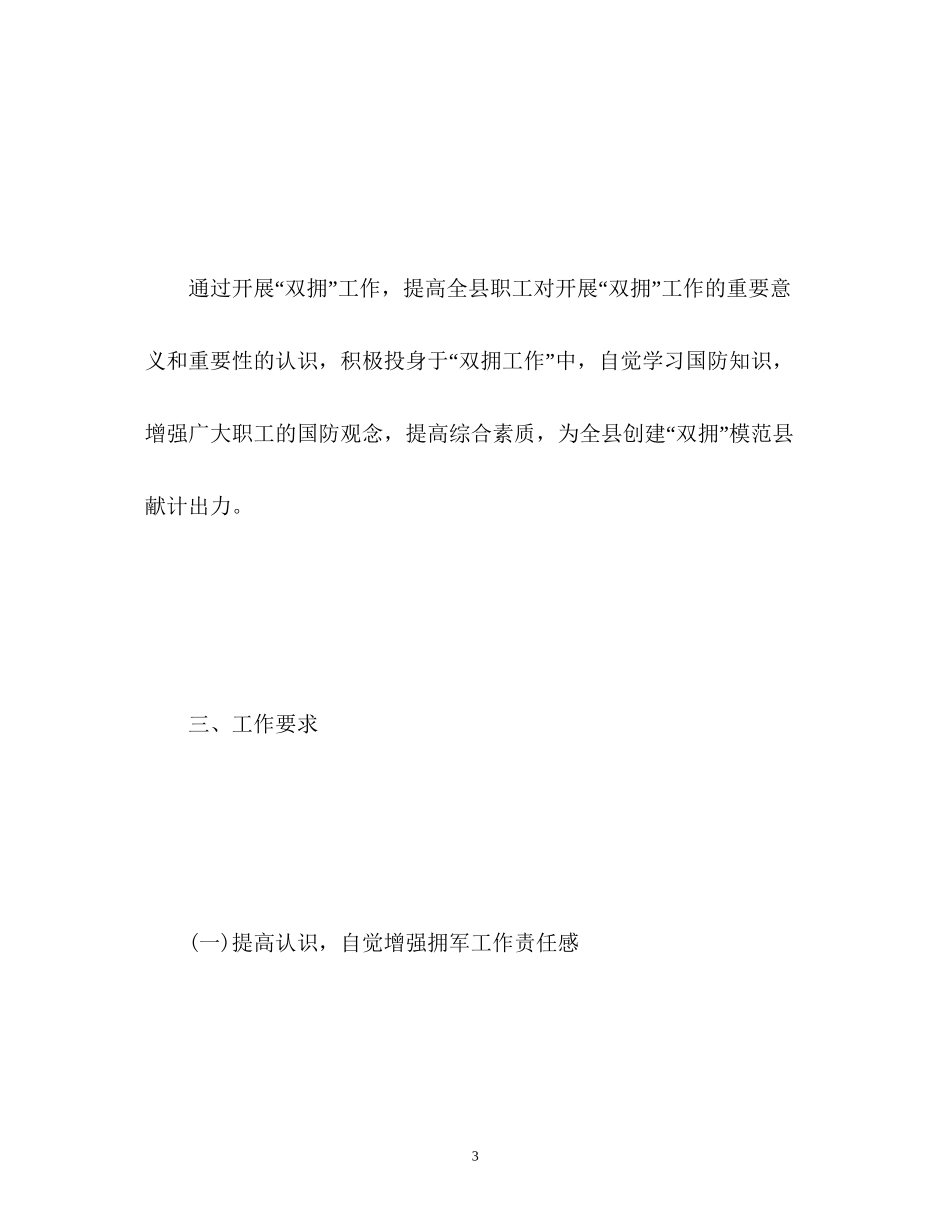 通过开展“双拥”工作，提高全县职工对开展“双拥”工作的重要意义和重要性的认识，积极投身于“双拥工作”中，自觉学习国防知识，增强广大职工的国防观念，提高综合素质，为全县创建“双拥”模范县献计出力。

三、工作要求

(一)提高认识，自觉增强拥军工作责任感

3